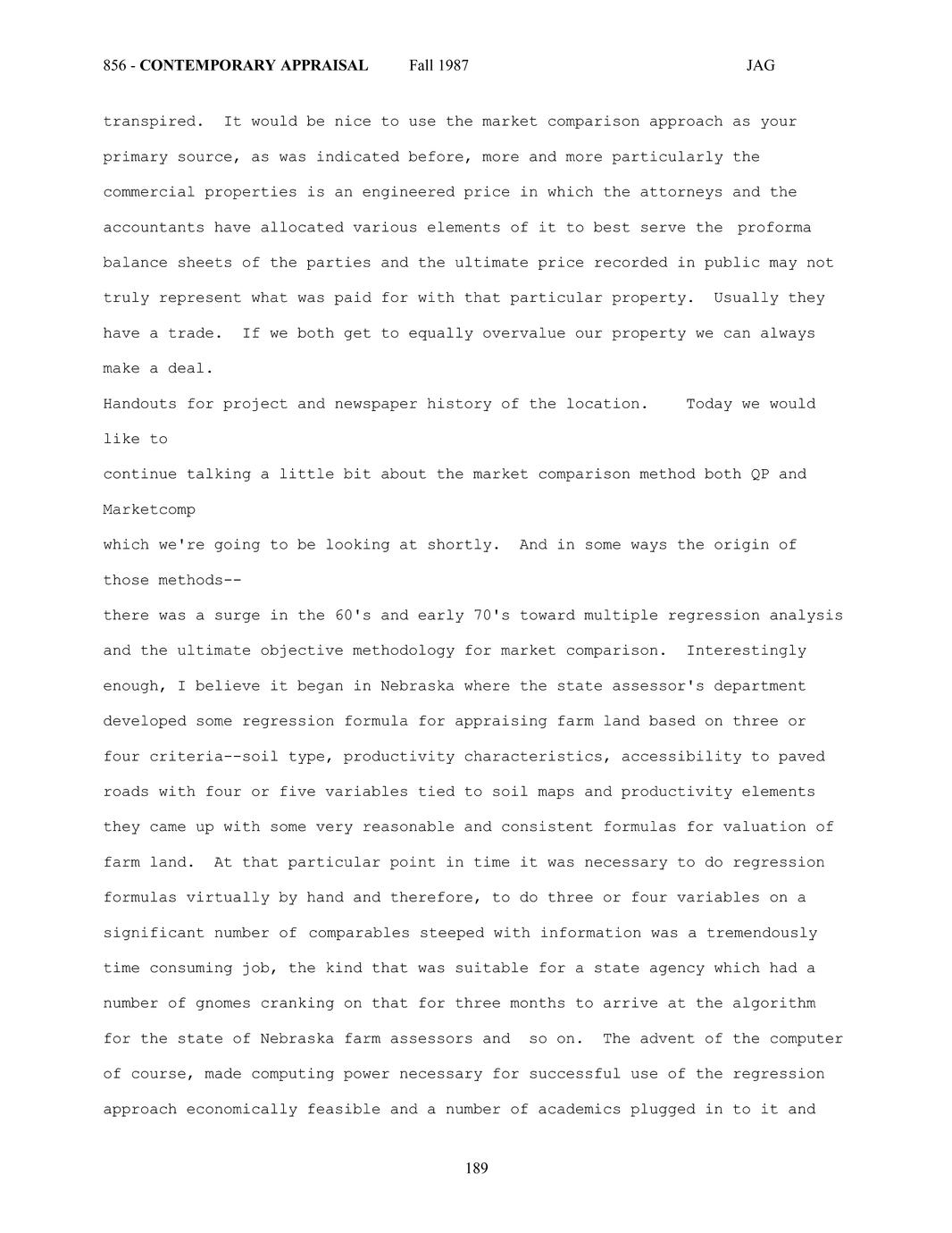 856 - CONTEMPORARY APPRAISAL Fall 1987 JAG

transpired. It would be nice to use the market comparison approach as your primary source, as was indicated before, more and more particularly the commercial properties is an engineered price in which the attorneys and the accountants have allocated various elements of it to best serve the proforma balance sheets of the parties and the ultimate price recorded in public may not truly represent what was paid for with that particular property. Usually they have a trade. If we both get to equally overvalue our property we can always make a deal.

Handouts for project and newspaper history of the location. Today we would like to

continue talking a little bit about the market comparison method both QP and Marketcomp

which we're going to be looking at shortly. And in some ways the origin of those methods--

there was a surge in the 60's and early 70's toward multiple regression analysis and the ultimate objective methodology for market comparison. Interestingly enough, I believe it began in Nebraska where the state assessor's department developed some regression formula for appraising farm land based on three or four criteria--soil type, productivity characteristics, accessibility to paved roads with four or five variables tied to soil maps and productivity elements they came up with some very reasonable and consistent formulas for valuation of farm land. At that particular point in time it was necessary to do regression formulas virtually by hand and therefore, to do three or four variables on a significant number of comparables steeped with information was a tremendously time consuming job, the kind that was suitable for a state agency which had a number of gnomes cranking on that for three months to arrive at the algorithm for the state of Nebraska farm assessors and so on. The advent of the computer of course, made computing power necessary for successful use of the regression approach economically feasible and a number of academics plugged in to it and

189